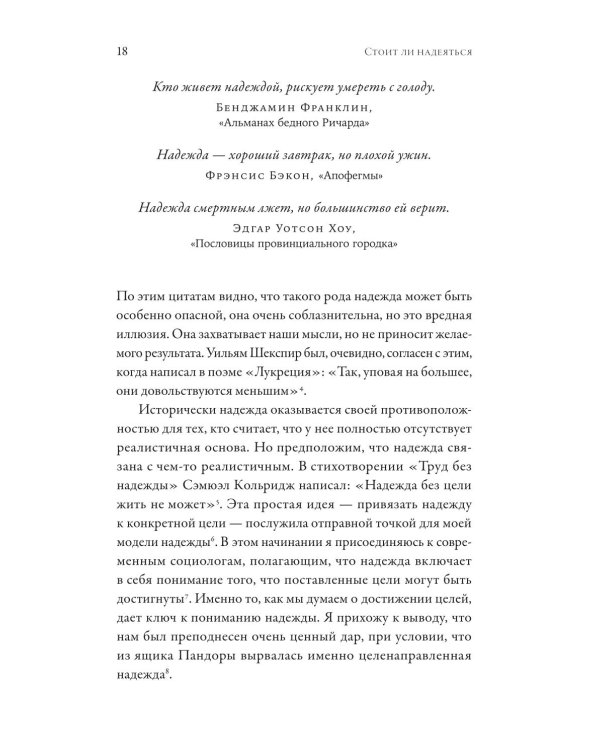 18 Стоит ли надеяться

Кто живет надеждой, рискует умереть с голоду.
Бенджамин Франклин,
«Альманах бедного Ричарда»

Надежда — хороший завтрак, но плохой ужин.
Фрэнсис Бэкон, «Апофегмы»

Надежда смертным лжет, но большинство ей верит.
Эдгар Уотсон Хоу,
«Пословицы провинциального городка»

По этим цитатам видно, что такого рода надежда может быть особенно опасной, она очень соблазнительна, но это вредная иллюзия. Она захватывает наши мысли, но не приносит желаемого результата. Уильям Шекспир был, очевидно, согласен с этим, когда написал в поэме «Лукреция»: «Так, уповая на большее, они довольствуются меньшим»$^{4}$.

Исторически надежда оказывается своей противоположностью для тех, кто считает, что у нее полностью отсутствует реалистичная основа. Но предположим, что надежда связана с чем-то реалистичным. В стихотворении «Труд без надежды» Сэмюэл Кольридж написал: «Надежда без цели жить не может»$^{5}$. Эта простая идея — привязать надежду к конкретной цели — послужила отправной точкой для моей модели надежды$^{6}$. В этом начинании я присоединяюсь к современным социологам, полагающим, что надежда включает в себя понимание того, что поставленные цели могут быть достигнуты$^{7}$. Именно то, как мы думаем о достижении целей, дает ключ к пониманию надежды. Я прихожу к выводу, что нам был преподнесен очень ценный дар, при условии, что из ящика Пандоры вырвалась именно целенаправленная надежда$^{8}$.